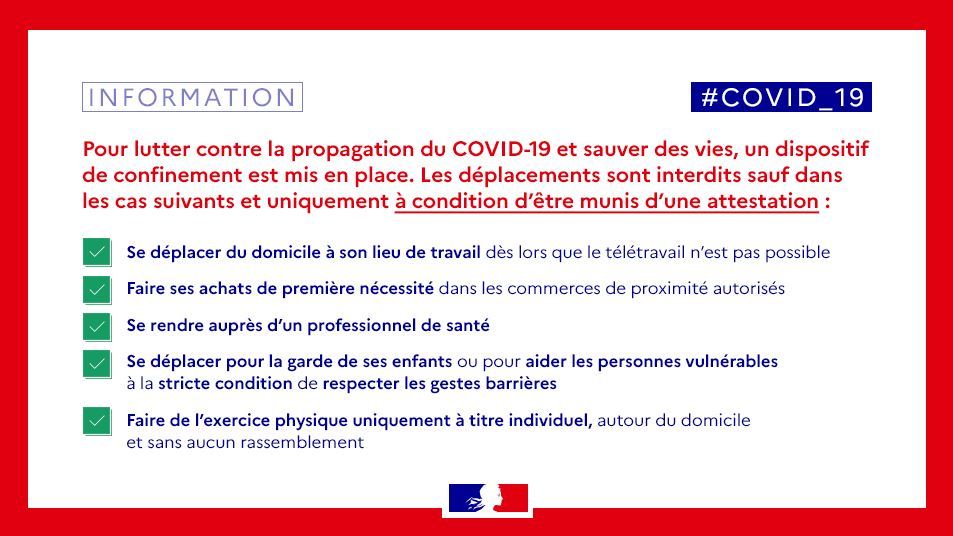 INFORMATION

#COVID_19

Pour lutter contre la propagation du COVID-19 et sauver des vies, un dispositif de confinement est mis en place. Les déplacements sont interdits sauf dans les cas suivants et uniquement à condition d'être munis d'une attestation :

Se déplacer du domicile à son lieu de travail dès lors que le télétravail n'est pas possible

Faire ses achats de première nécessité dans les commerces de proximité autorisés

Se rendre auprès d'un professionnel de santé

Se déplacer pour la garde de ses enfants ou pour aider les personnes vulnérables à la stricte condition de respecter les gestes barrières

Faire de l'exercice physique uniquement à titre individuel, autour du domicile et sans aucun rassemblement